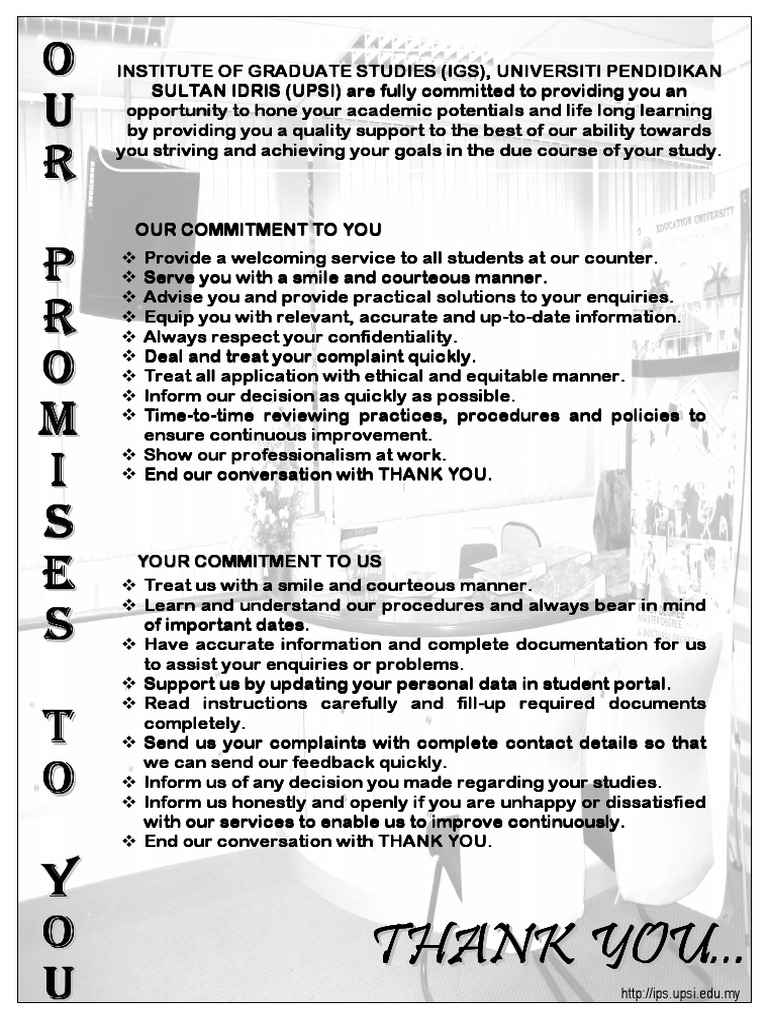 OUR PROMISES TO YOU

INSTITUTE OF GRADUATE STUDIES (IGS), UNIVERSITI PENDIDIKAN SULTAN IDRIS (UPSI) are fully committed to providing you an opportunity to hone your academic potentials and life long learning by providing you a quality support to the best of our ability towards you striving and achieving your goals in the due course of your study.

OUR COMMITMENT TO YOU

❖ Provide a welcoming service to all students at our counter.
❖ Serve you with a smile and courteous manner.
❖ Advise you and provide practical solutions to your enquiries.
❖ Equip you with relevant, accurate and up-to-date information.
❖ Always respect your confidentiality.
❖ Deal and treat your complaint quickly.
❖ Treat all application with ethical and equitable manner.
❖ Inform our decision as quickly as possible.
❖ Time-to-time reviewing practices, procedures and policies to ensure continuous improvement.
❖ Show our professionalism at work.
❖ End our conversation with THANK YOU.

YOUR COMMITMENT TO US

❖ Treat us with a smile and courteous manner.
❖ Learn and understand our procedures and always bear in mind of important dates.
❖ Have accurate information and complete documentation for us to assist your enquiries or problems.
❖ Support us by updating your personal data in student portal.
❖ Read instructions carefully and fill-up required documents completely.
❖ Send us your complaints with complete contact details so that we can send our feedback quickly.
❖ Inform us of any decision you made regarding your studies.
❖ Inform us honestly and openly if you are unhappy or dissatisfied with our services to enable us to improve continuously.
❖ End our conversation with THANK YOU.

THANK YOU...

http://ips.upsi.edu.my